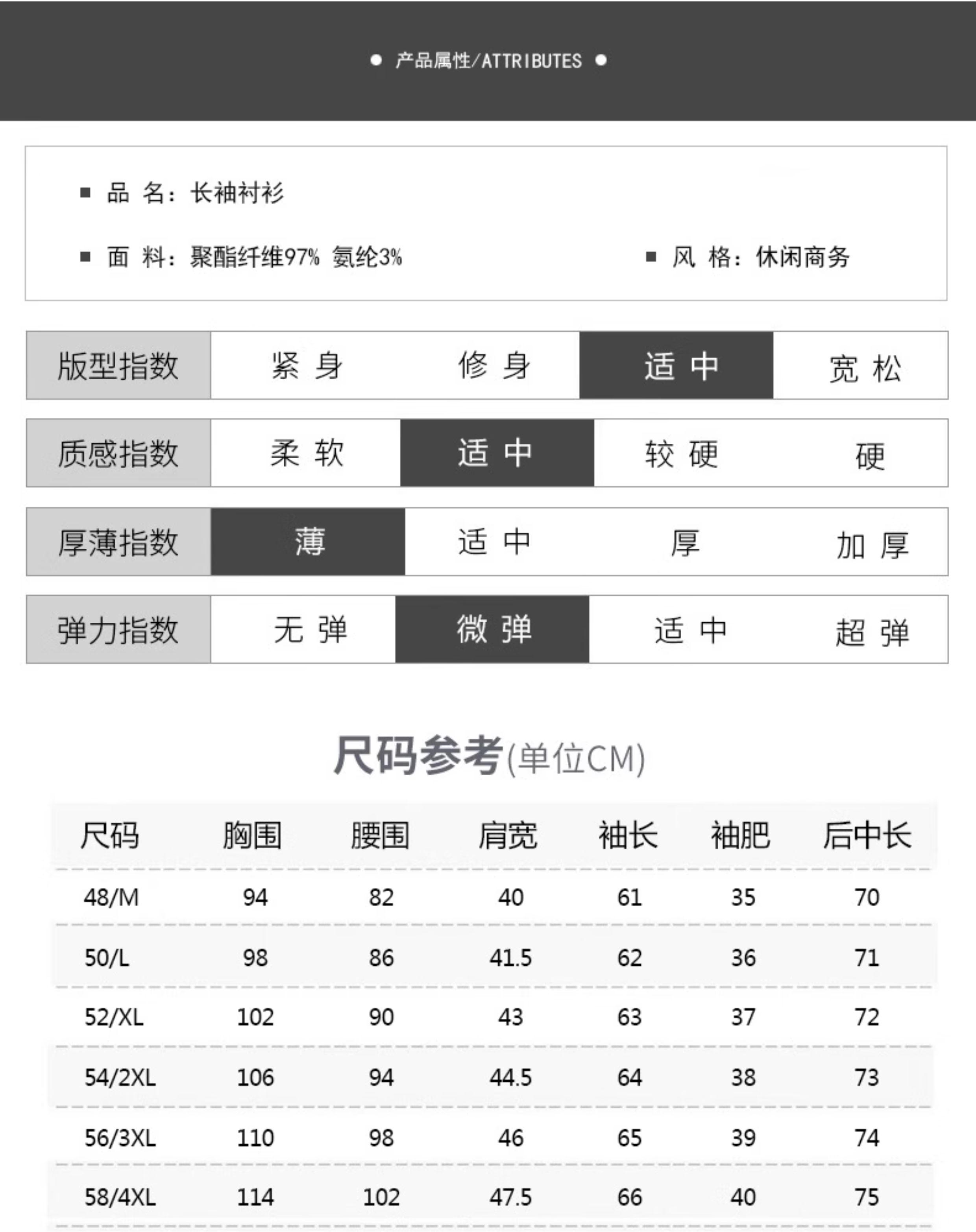 ● 产品属性/ATTRIBUTES ●

■ 品 名：长袖衬衫

■ 面 料：聚酯纤维97% 氨纶3%

■ 风 格：休闲商务

| 版型指数 | 紧 身 | 修 身 | 适 中 | 宽 松 |
|---|---|---|---|---|
| 质感指数 | 柔 软 | 适 中 | 较 硬 | 硬 |
| 厚薄指数 | 薄 | 适 中 | 厚 | 加 厚 |
| 弹力指数 | 无 弹 | 微 弹 | 适 中 | 超 弹 |

尺码参考(单位CM)

| 尺码 | 胸围 | 腰围 | 肩宽 | 袖长 | 袖肥 | 后中长 |
|---|---|---|---|---|---|---|
| 48/M | 94 | 82 | 40 | 61 | 35 | 70 |
| 50/L | 98 | 86 | 41.5 | 62 | 36 | 71 |
| 52/XL | 102 | 90 | 43 | 63 | 37 | 72 |
| 54/2XL | 106 | 94 | 44.5 | 64 | 38 | 73 |
| 56/3XL | 110 | 98 | 46 | 65 | 39 | 74 |
| 58/4XL | 114 | 102 | 47.5 | 66 | 40 | 75 |